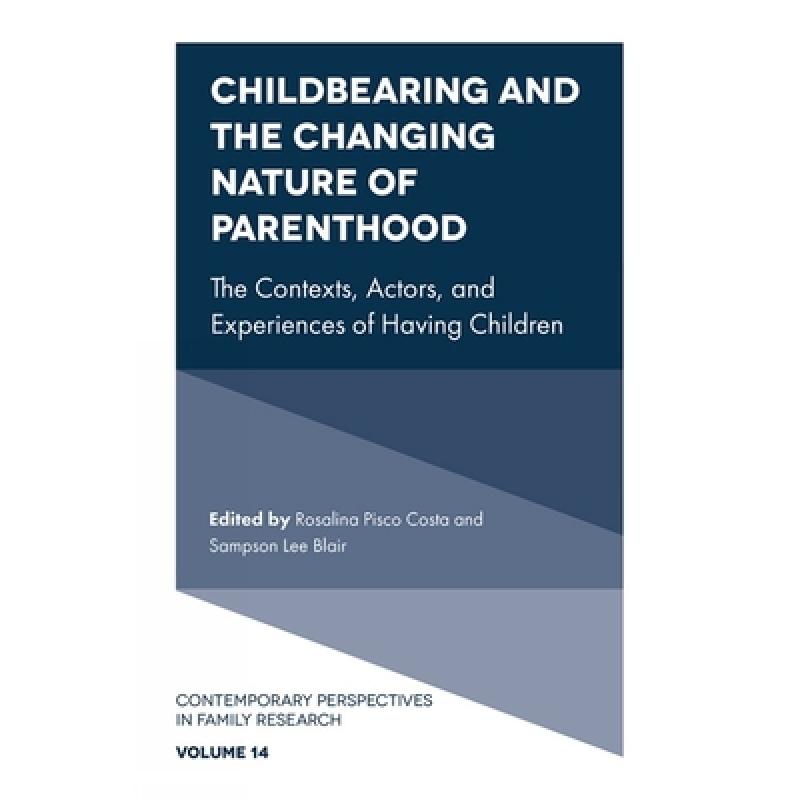 CHILDBEARING AND THE CHANGING NATURE OF PARENTHOOD

The Contexts, Actors, and Experiences of Having Children

Edited by Rosalina Pisco Costa and Sampson Lee Blair

CONTEMPORARY PERSPECTIVES IN FAMILY RESEARCH

VOLUME 14